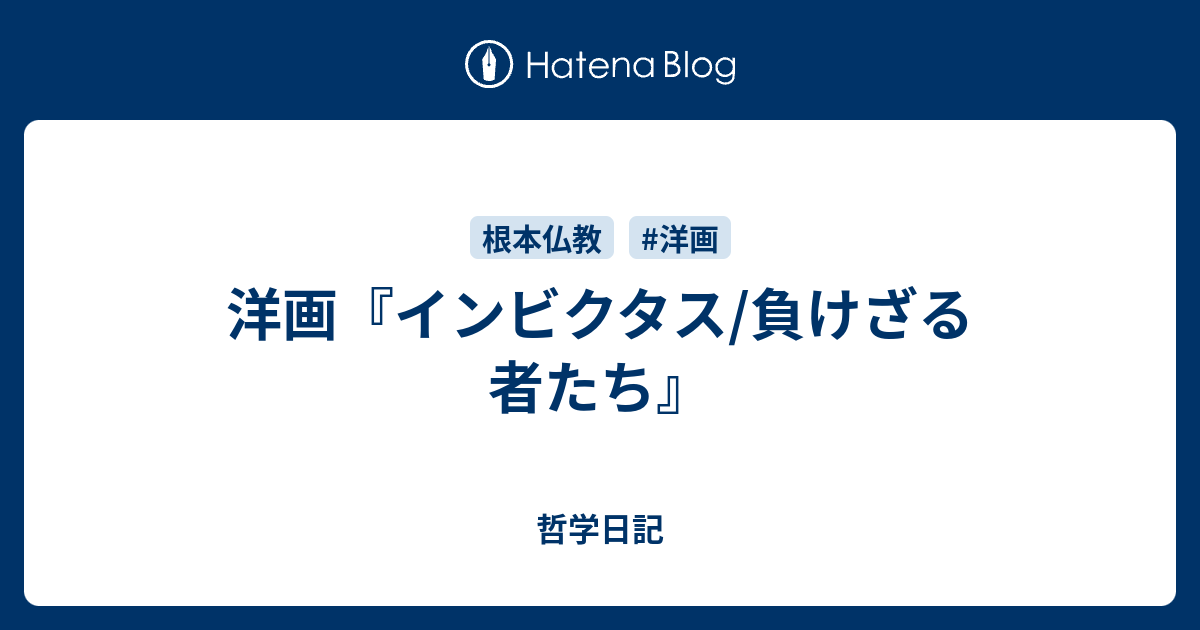 Hatena Blog

根本仏教 #洋画

洋画『インビクタス/負けざる者たち』

哲学日記